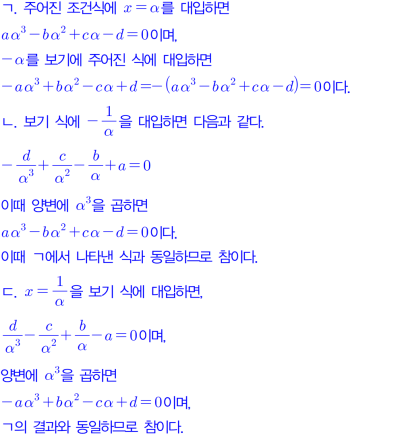 ㄱ. 주어진 조건식에 $x=\alpha$를 대입하면

$a\alpha^3-b\alpha^2+c\alpha-d=0$이며,

$-\alpha$를 보기에 주어진 식에 대입하면

$-a\alpha^3+b\alpha^2-c\alpha+d=-(a\alpha^3-b\alpha^2+c\alpha-d)=0$이다.

ㄴ. 보기 식에 $-\frac{1}{\alpha}$을 대입하면 다음과 같다.

$-\frac{d}{\alpha^3}+\frac{c}{\alpha^2}-\frac{b}{\alpha}+a=0$

이때 양변에 $\alpha^3$을 곱하면

$a\alpha^3-b\alpha^2+c\alpha-d=0$이다.

이때 ㄱ에서 나타낸 식과 동일하므로 참이다.

ㄷ. $x=\frac{1}{\alpha}$을 보기 식에 대입하면,

$\frac{d}{\alpha^3}-\frac{c}{\alpha^2}+\frac{b}{\alpha}-a=0$이며,

양변에 $\alpha^3$을 곱하면

$-a\alpha^3+b\alpha^2-c\alpha+d=0$이며,

ㄱ의 결과와 동일하므로 참이다.